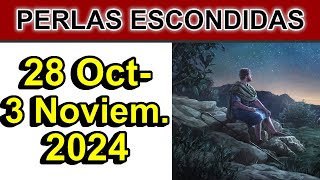 PERLAS ESCONDIDAS

28 Oct-
3 Noviem.
2024